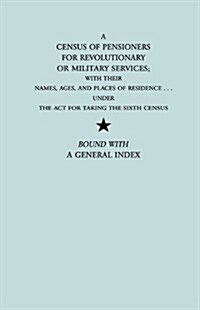 A
CENSUS OF PENSIONERS
FOR REVOLUTIONARY
OR MILITARY SERVICES;
WITH THEIR
NAMES, AGES, AND PLACES OF RESIDENCE . . .
UNDER
THE ACT FOR TAKING THE SIXTH CENSUS

BOUND WITH
A GENERAL INDEX